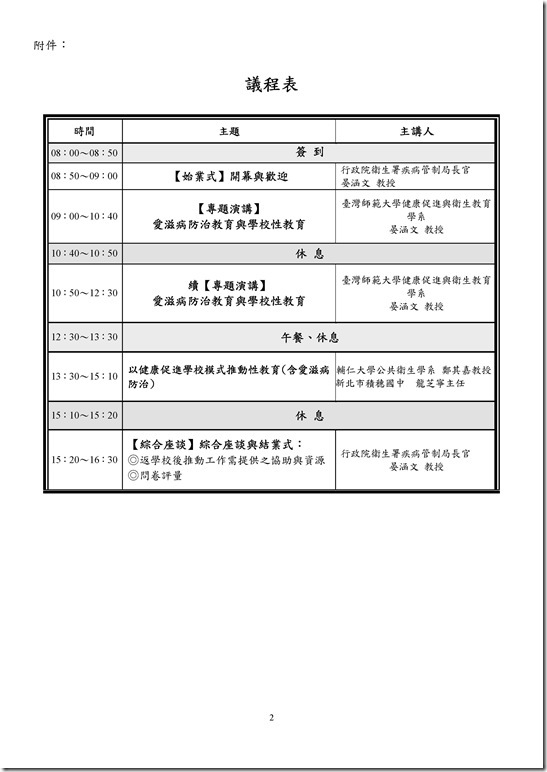 附件：

議程表

| 時間 | 主題 | 主講人 |
|---|---|---|
| 08：00～08：50 | 簽 到 | |
| 08：50～09：00 | 【始業式】開幕與歡迎 | 行政院衛生署疾病管制局長官 晏涵文 教授 |
| 09：00～10：40 | 【專題演講】 愛滋病防治教育與學校性教育 | 臺灣師範大學健康促進與衛生教育學系 晏涵文 教授 |
| 10：40～10：50 | 休 息 | |
| 10：50～12：30 | 續【專題演講】 愛滋病防治教育與學校性教育 | 臺灣師範大學健康促進與衛生教育學系 晏涵文 教授 |
| 12：30～13：30 | 午餐、休息 | |
| 13：30～15：10 | 以健康促進學校模式推動性教育(含愛滋病防治) | 輔仁大學公共衛生學系 鄭其嘉教授 新北市積穗國中 龍芝寧主任 |
| 15：10～15：20 | 休 息 | |
| 15：20～16：30 | 【綜合座談】綜合座談與結業式： ◎返學校後推動工作需提供之協助與資源 ◎問卷評量 | 行政院衛生署疾病管制局長官 晏涵文 教授 |

2